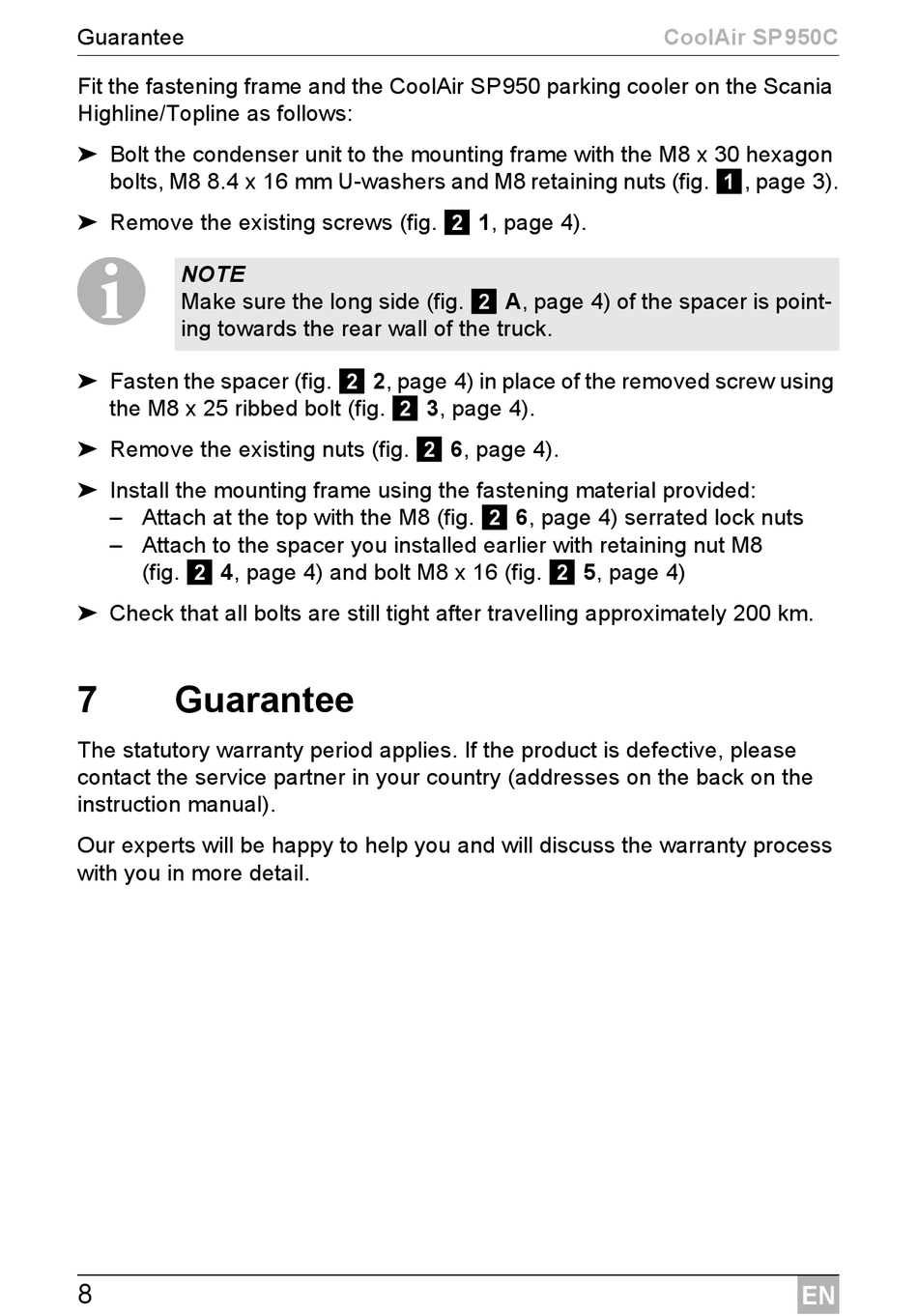 Guarantee CoolAir SP950C

Fit the fastening frame and the CoolAir SP950 parking cooler on the Scania Highline/Topline as follows:

➤ Bolt the condenser unit to the mounting frame with the M8 x 30 hexagon bolts, M8 8.4 x 16 mm U-washers and M8 retaining nuts (fig. 1, page 3).

➤ Remove the existing screws (fig. 2 1, page 4).

NOTE
Make sure the long side (fig. 2 A, page 4) of the spacer is pointing towards the rear wall of the truck.

➤ Fasten the spacer (fig. 2 2, page 4) in place of the removed screw using the M8 x 25 ribbed bolt (fig. 2 3, page 4).

➤ Remove the existing nuts (fig. 2 6, page 4).

➤ Install the mounting frame using the fastening material provided:
– Attach at the top with the M8 (fig. 2 6, page 4) serrated lock nuts
– Attach to the spacer you installed earlier with retaining nut M8 (fig. 2 4, page 4) and bolt M8 x 16 (fig. 2 5, page 4)

➤ Check that all bolts are still tight after travelling approximately 200 km.

7 Guarantee

The statutory warranty period applies. If the product is defective, please contact the service partner in your country (addresses on the back on the instruction manual).

Our experts will be happy to help you and will discuss the warranty process with you in more detail.

8 EN